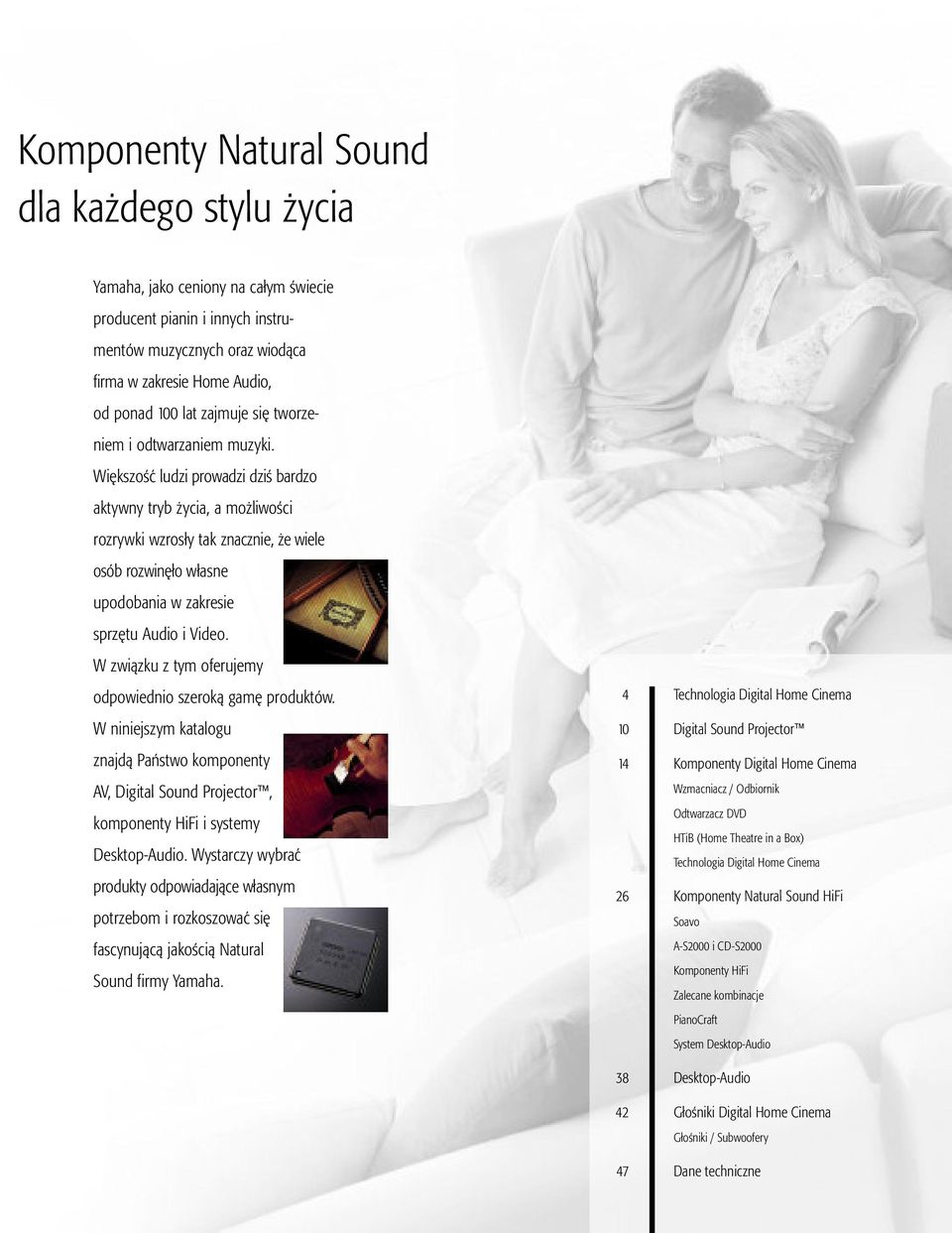 Komponenty Natural Sound dla każdego stylu życia

Yamaha, jako ceniony na całym świecie producent pianin i innych instrumentów muzycznych oraz wiodąca firma w zakresie Home Audio, od ponad 100 lat zajmuje się tworzeniem i odtwarzaniem muzyki. Większość ludzi prowadzi dziś bardzo aktywny tryb życia, a możliwości rozrywki wzrosły tak znacznie, że wiele osób rozwinęło własne upodobania w zakresie sprzętu Audio i Video. W związku z tym oferujemy odpowiednio szeroką gamę produktów. W niniejszym katalogu znajdą Państwo komponenty AV, Digital Sound Projector™, komponenty HiFi i systemy Desktop-Audio. Wystarczy wybrać produkty odpowiadające własnym potrzebom i rozkoszować się fascynującą jakością Natural Sound firmy Yamaha.

4 Technologia Digital Home Cinema

10 Digital Sound Projector™

14 Komponenty Digital Home Cinema
Wzmacniacz / Odbiornik
Odtwarzacz DVD
HTiB (Home Theatre in a Box)
Technologia Digital Home Cinema

26 Komponenty Natural Sound HiFi
Soavo
A-S2000 i CD-S2000
Komponenty HiFi
Zalecane kombinacje
PianoCraft
System Desktop-Audio

38 Desktop-Audio

42 Głośniki Digital Home Cinema
Głośniki / Subwoofery

47 Dane techniczne